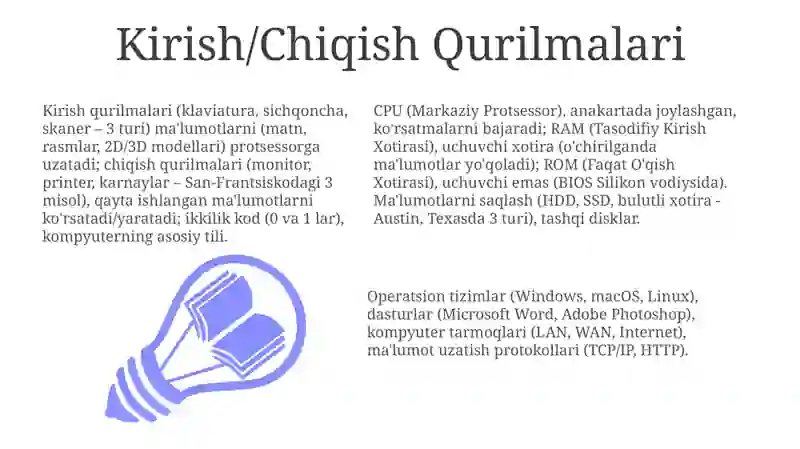 Kirish/Chiqish Qurilmalari

Kirish qurilmalari (klaviatura, sichqoncha, skaner – 3 turi) ma'lumotlarni (matn, rasmlar, 2D/3D modellari) protsessorga uzatadi; chiqish qurilmalari (monitor, printer, karnaylar – San-Frantsiskodagi 3 misol), qayta ishlangan ma'lumotlarni ko'rsatadi/yaratadi; ikkilik kod (0 va 1 lar), kompyuterning asosiy tili.

CPU (Markaziy Protsessor), anakartada joylashgan, ko'rsatmalarni bajaradi; RAM (Tasodifiy Kirish Xotirasi), uchuvchi xotira (o'chirilganda ma'lumotlar yo'qoladi); ROM (Faqat O'qish Xotirasi), uchuvchi emas (BIOS Silikon vodiysida). Ma'lumotlarni saqlash (HDD, SSD, bulutli xotira - Austin, Texasda 3 turi), tashqi disklar.

Operatsion tizimlar (Windows, macOS, Linux), dasturlar (Microsoft Word, Adobe Photoshop), kompyuter tarmoqlari (LAN, WAN, Internet), ma'lumot uzatish protokollari (TCP/IP, HTTP).